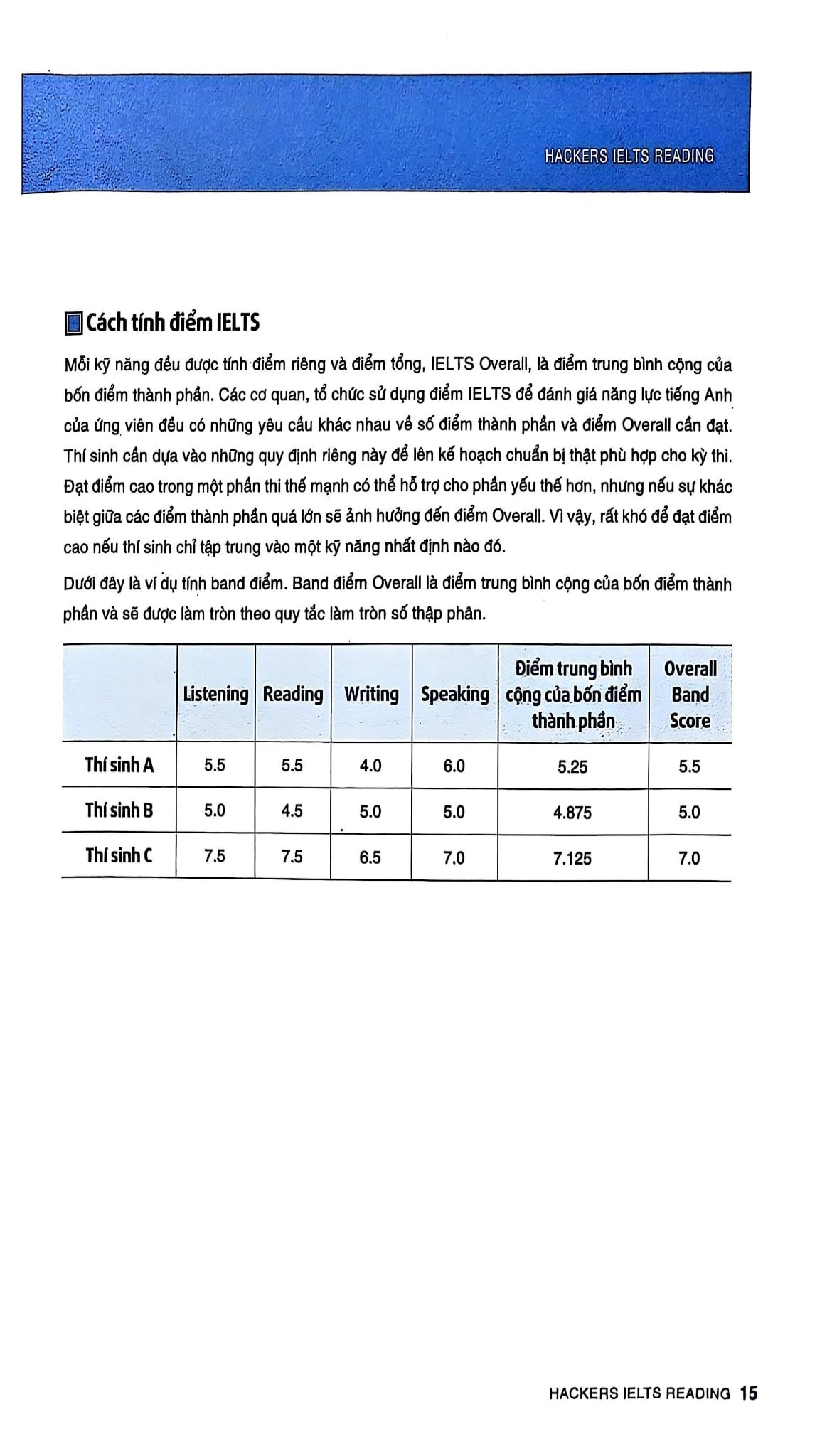 HACKERS IELTS READING

Cách tính điểm IELTS

Mỗi kỹ năng đều được tính điểm riêng và điểm tổng, IELTS Overall, là điểm trung bình cộng của bốn điểm thành phần. Các cơ quan, tổ chức sử dụng điểm IELTS để đánh giá năng lực tiếng Anh của ứng viên đều có những yêu cầu khác nhau về số điểm thành phần và điểm Overall cần đạt. Thí sinh cần dựa vào những quy định riêng này để lên kế hoạch chuẩn bị thật phù hợp cho kỳ thi. Đạt điểm cao trong một phần thi thế mạnh có thể hỗ trợ cho phần yếu thế hơn, nhưng nếu sự khác biệt giữa các điểm thành phần quá lớn sẽ ảnh hưởng đến điểm Overall. Vì vậy, rất khó để đạt điểm cao nếu thí sinh chỉ tập trung vào một kỹ năng nhất định nào đó.

Dưới đây là ví dụ tính band điểm. Band điểm Overall là điểm trung bình cộng của bốn điểm thành phần và sẽ được làm tròn theo quy tắc làm tròn số thập phân.

| | Listening | Reading | Writing | Speaking | Điểm trung bình cộng của bốn điểm thành phần | Overall Band Score |
|---|---|---|---|---|---|---|
| Thí sinh A | 5.5 | 5.5 | 4.0 | 6.0 | 5.25 | 5.5 |
| Thí sinh B | 5.0 | 4.5 | 5.0 | 5.0 | 4.875 | 5.0 |
| Thí sinh C | 7.5 | 7.5 | 6.5 | 7.0 | 7.125 | 7.0 |

HACKERS IELTS READING 15